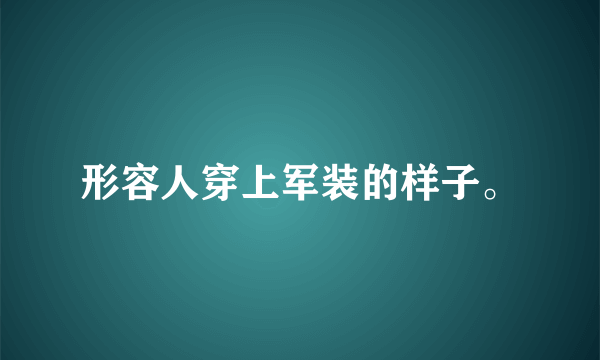 形容人穿上军装的样子。